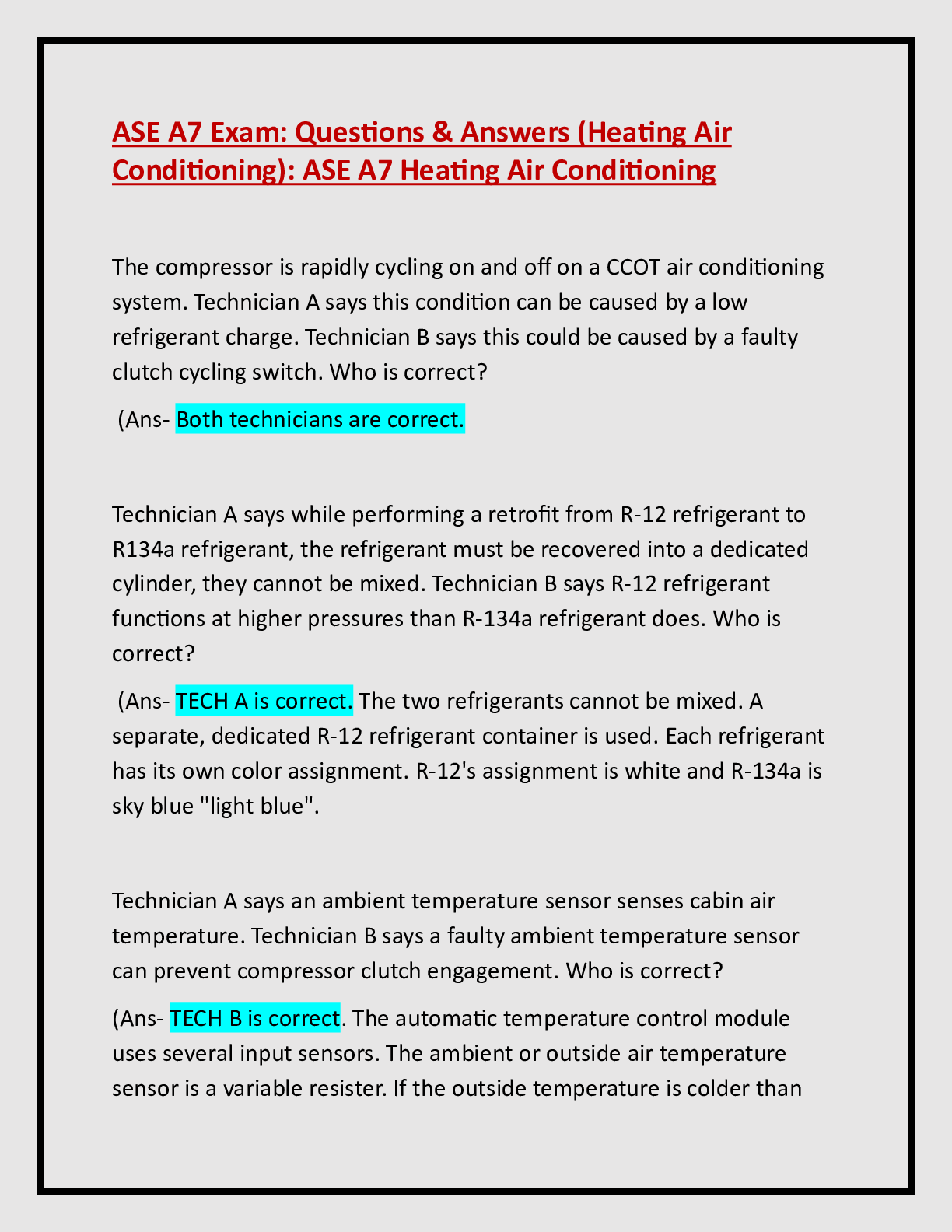 ASE A7 Exam: Questions & Answers (Heating Air Conditioning): ASE A7 Heating Air Conditioning

The compressor is rapidly cycling on and off on a CCOT air conditioning system. Technician A says this condition can be caused by a low refrigerant charge. Technician B says this could be caused by a faulty clutch cycling switch. Who is correct?

(Ans- Both technicians are correct.

Technician A says while performing a retrofit from R-12 refrigerant to R134a refrigerant, the refrigerant must be recovered into a dedicated cylinder, they cannot be mixed. Technician B says R-12 refrigerant functions at higher pressures than R-134a refrigerant does. Who is correct?

(Ans- TECH A is correct. The two refrigerants cannot be mixed. A separate, dedicated R-12 refrigerant container is used. Each refrigerant has its own color assignment. R-12's assignment is white and R-134a is sky blue "light blue".

Technician A says an ambient temperature sensor senses cabin air temperature. Technician B says a faulty ambient temperature sensor can prevent compressor clutch engagement. Who is correct?

(Ans- TECH B is correct. The automatic temperature control module uses several input sensors. The ambient or outside air temperature sensor is a variable resister. If the outside temperature is colder than